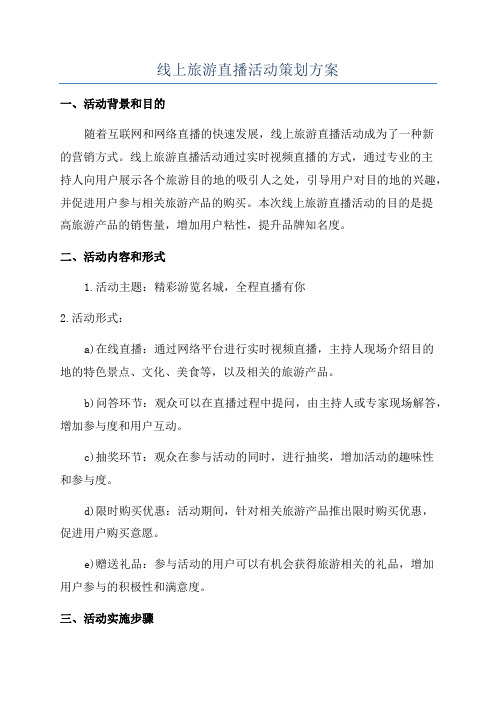 线上旅游直播活动策划方案

一、活动背景和目的

随着互联网和网络直播的快速发展，线上旅游直播活动成为了一种新的营销方式。线上旅游直播活动通过实时视频直播的方式，通过专业的主持人向用户展示各个旅游目的地的吸引人之处，引导用户对目的地的兴趣，并促进用户参与相关旅游产品的购买。本次线上旅游直播活动的目的是提高旅游产品的销售量，增加用户粘性，提升品牌知名度。

二、活动内容和形式

1.活动主题：精彩游览名城，全程直播有你

2.活动形式：

a)在线直播：通过网络平台进行实时视频直播，主持人现场介绍目的地的特色景点、文化、美食等，以及相关的旅游产品。

b)问答环节：观众可以在直播过程中提问，由主持人或专家现场解答，增加参与度和用户互动。

c)抽奖环节：观众在参与活动的同时，进行抽奖，增加活动的趣味性和参与度。

d)限时购买优惠：活动期间，针对相关旅游产品推出限时购买优惠，促进用户购买意愿。

e)赠送礼品：参与活动的用户可以有机会获得旅游相关的礼品，增加用户参与的积极性和满意度。

三、活动实施步骤